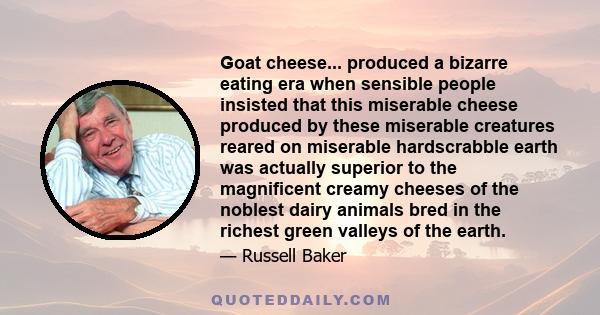 Goat cheese... produced a bizarre eating era when sensible people insisted that this miserable cheese produced by these miserable creatures reared on miserable hardscrabble earth was actually superior to the magnificent creamy cheeses of the noblest dairy animals bred in the richest green valleys of the earth.

— Russell Baker

QUOTEDDAILY.COM